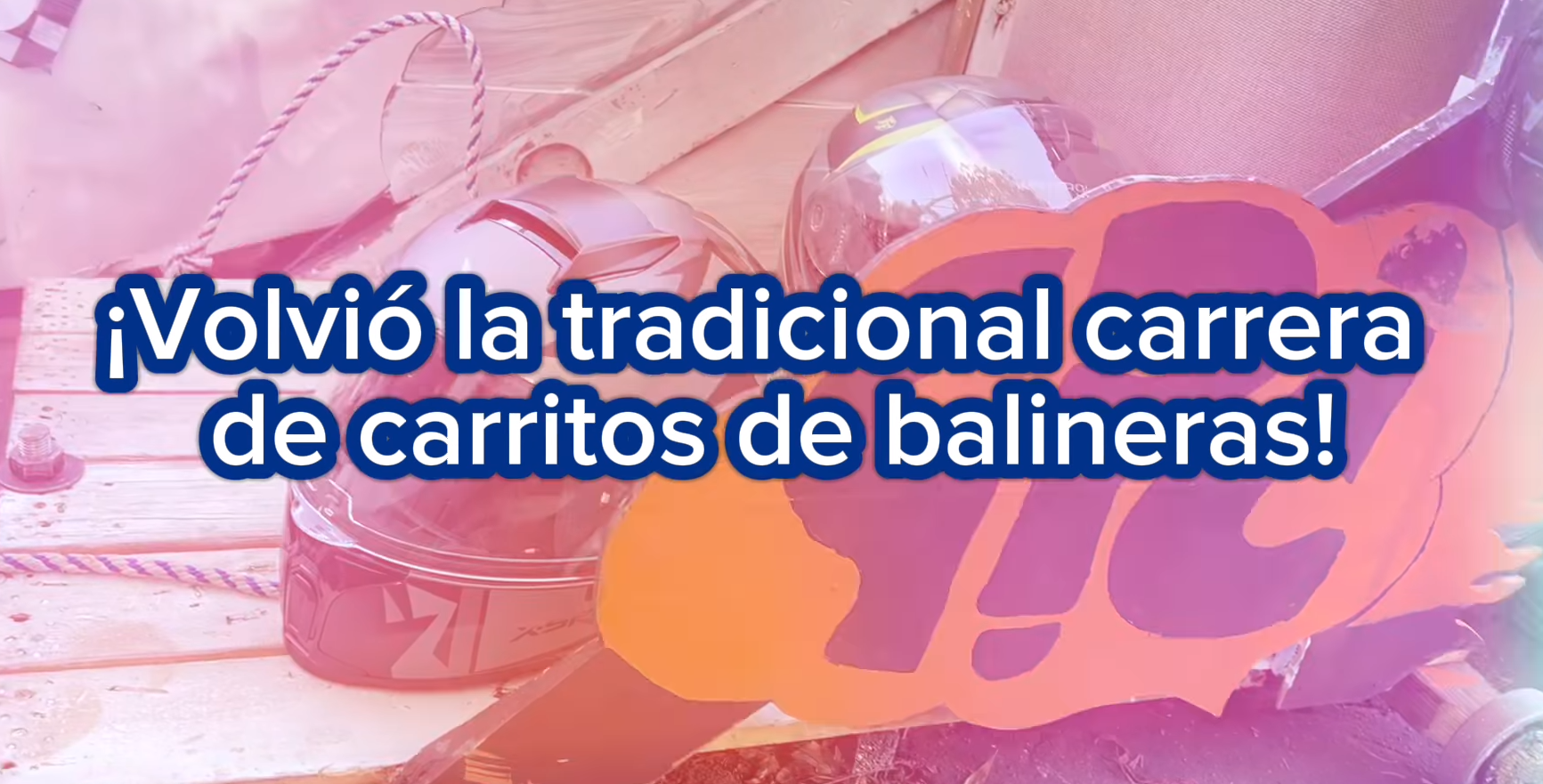 ¡Volvió la tradicional carrera de carritos de balineras!